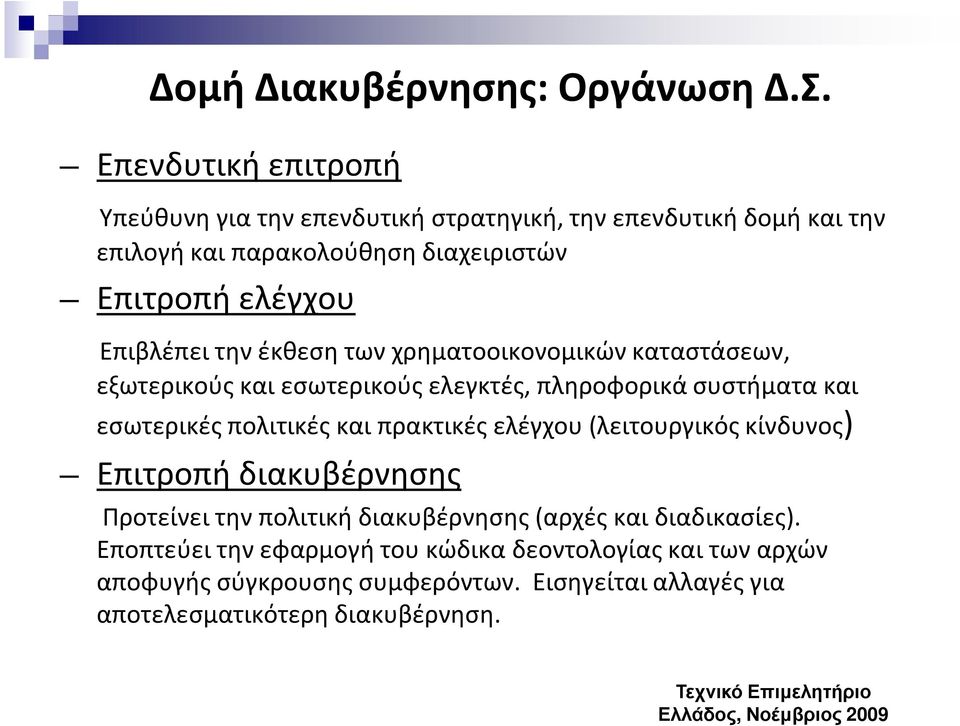 Δομή Διακυβέρνησης: Οργάνωση Δ.Σ.

– Επενδυτική επιτροπή

Υπεύθυνη για την επενδυτική στρατηγική, την επενδυτική δομή και την επιλογή και παρακολούθηση διαχειριστών

– Επιτροπή ελέγχου

Επιβλέπει την έκθεση των χρηματοοικονομικών καταστάσεων, εξωτερικούς και εσωτερικούς ελεγκτές, πληροφορικά συστήματα και εσωτερικές πολιτικές και πρακτικές ελέγχου (λειτουργικός κίνδυνος)

– Επιτροπή διακυβέρνησης

Προτείνει την πολιτική διακυβέρνησης (αρχές και διαδικασίες). Εποπτεύει την εφαρμογή του κώδικα δεοντολογίας και των αρχών αποφυγής σύγκρουσης συμφερόντων. Εισηγείται αλλαγές για αποτελεσματικότερη διακυβέρνηση.

Τεχνικό Επιμελητήριο
Ελλάδος, Νοέμβριος 2009